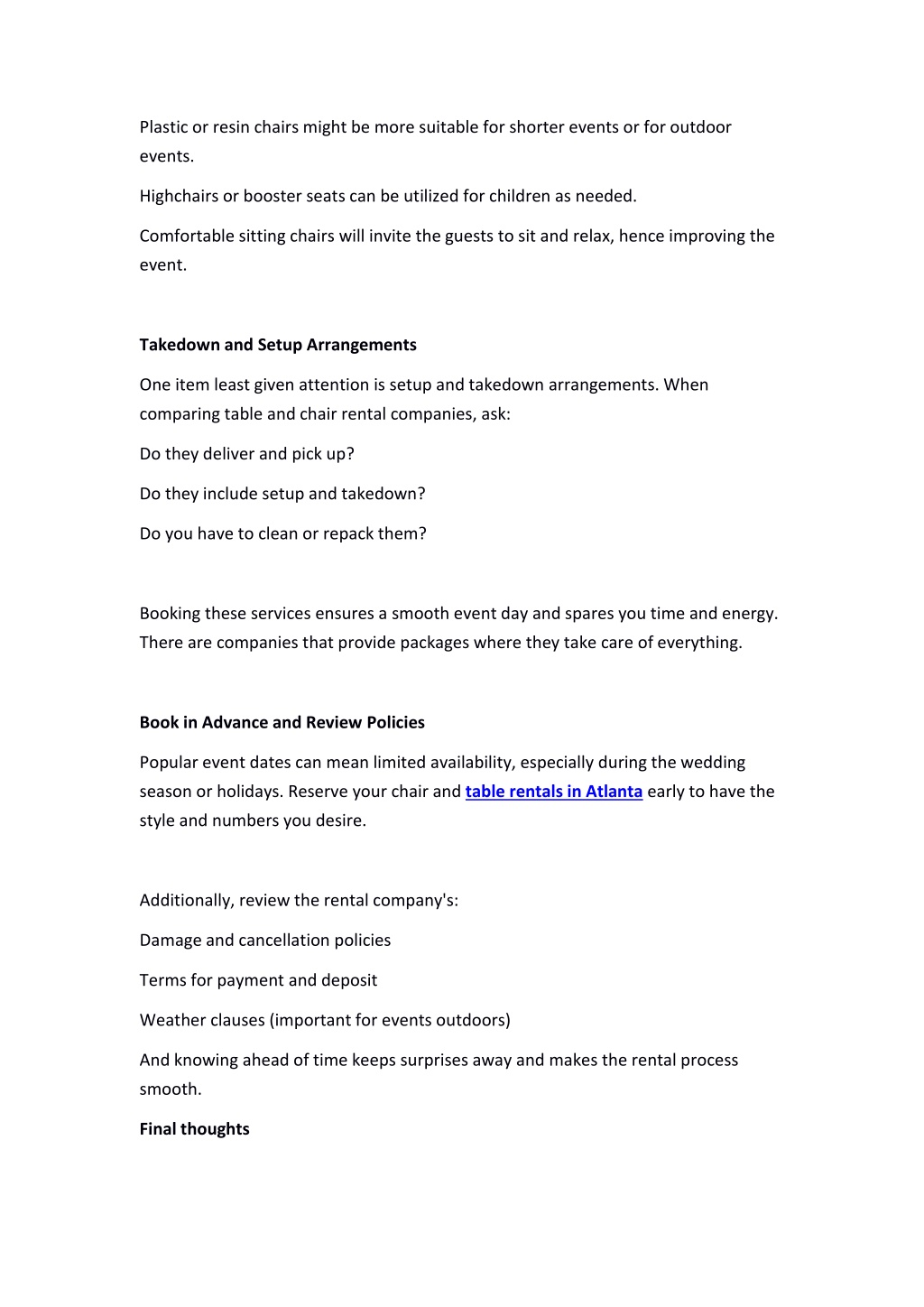 Plastic or resin chairs might be more suitable for shorter events or for outdoor events.

Highchairs or booster seats can be utilized for children as needed.

Comfortable sitting chairs will invite the guests to sit and relax, hence improving the event.

Takedown and Setup Arrangements

One item least given attention is setup and takedown arrangements. When comparing table and chair rental companies, ask:

Do they deliver and pick up?

Do they include setup and takedown?

Do you have to clean or repack them?

Booking these services ensures a smooth event day and spares you time and energy. There are companies that provide packages where they take care of everything.

Book in Advance and Review Policies

Popular event dates can mean limited availability, especially during the wedding season or holidays. Reserve your chair and table rentals in Atlanta early to have the style and numbers you desire.

Additionally, review the rental company's:

Damage and cancellation policies

Terms for payment and deposit

Weather clauses (important for events outdoors)

And knowing ahead of time keeps surprises away and makes the rental process smooth.

Final thoughts